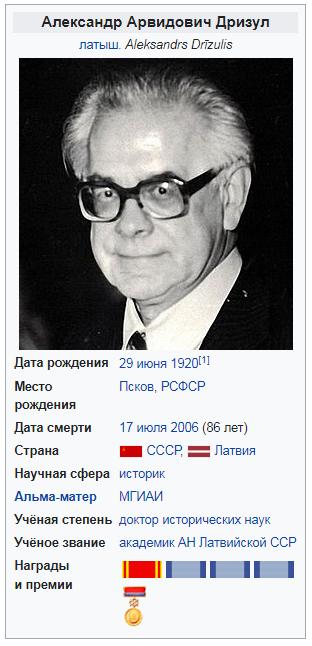 Александр Арвидович Дризул

латыш. Aleksandrs Drīzulis

| | |
|---|---|
| Дата рождения | 29 июня 1920[1] |
| Место рождения | Псков, РСФСР |
| Дата смерти | 17 июля 2006 (86 лет) |
| Страна | СССР, Латвия |
| Научная сфера | историк |
| Альма-матер | МГИАИ |
| Учёная степень | доктор исторических наук |
| Учёное звание | академик АН Латвийской ССР |
| Награды и премии | |